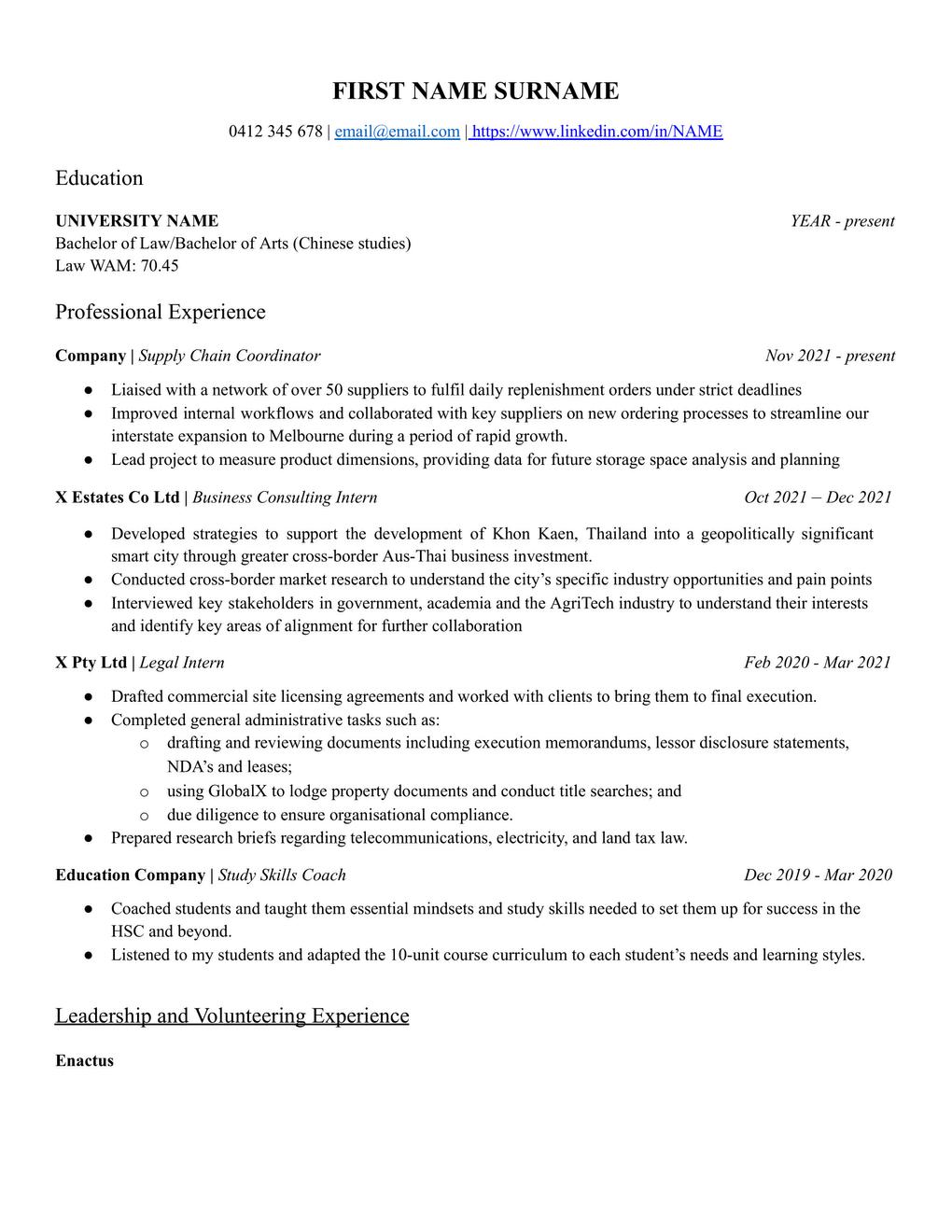 FIRST NAME SURNAME

0412 345 678 | email@email.com | https://www.linkedin.com/in/NAME

Education

UNIVERSITY NAME YEAR - present
Bachelor of Law/Bachelor of Arts (Chinese studies)
Law WAM: 70.45

Professional Experience

Company | Supply Chain Coordinator Nov 2021 - present

● Liaised with a network of over 50 suppliers to fulfil daily replenishment orders under strict deadlines
● Improved internal workflows and collaborated with key suppliers on new ordering processes to streamline our interstate expansion to Melbourne during a period of rapid growth.
● Lead project to measure product dimensions, providing data for future storage space analysis and planning

X Estates Co Ltd | Business Consulting Intern Oct 2021 – Dec 2021

● Developed strategies to support the development of Khon Kaen, Thailand into a geopolitically significant smart city through greater cross-border Aus-Thai business investment.
● Conducted cross-border market research to understand the city's specific industry opportunities and pain points
● Interviewed key stakeholders in government, academia and the AgriTech industry to understand their interests and identify key areas of alignment for further collaboration

X Pty Ltd | Legal Intern Feb 2020 - Mar 2021

● Drafted commercial site licensing agreements and worked with clients to bring them to final execution.
● Completed general administrative tasks such as:
o drafting and reviewing documents including execution memorandums, lessor disclosure statements, NDA's and leases;
o using GlobalX to lodge property documents and conduct title searches; and
o due diligence to ensure organisational compliance.
● Prepared research briefs regarding telecommunications, electricity, and land tax law.

Education Company | Study Skills Coach Dec 2019 - Mar 2020

● Coached students and taught them essential mindsets and study skills needed to set them up for success in the HSC and beyond.
● Listened to my students and adapted the 10-unit course curriculum to each student's needs and learning styles.

Leadership and Volunteering Experience

Enactus